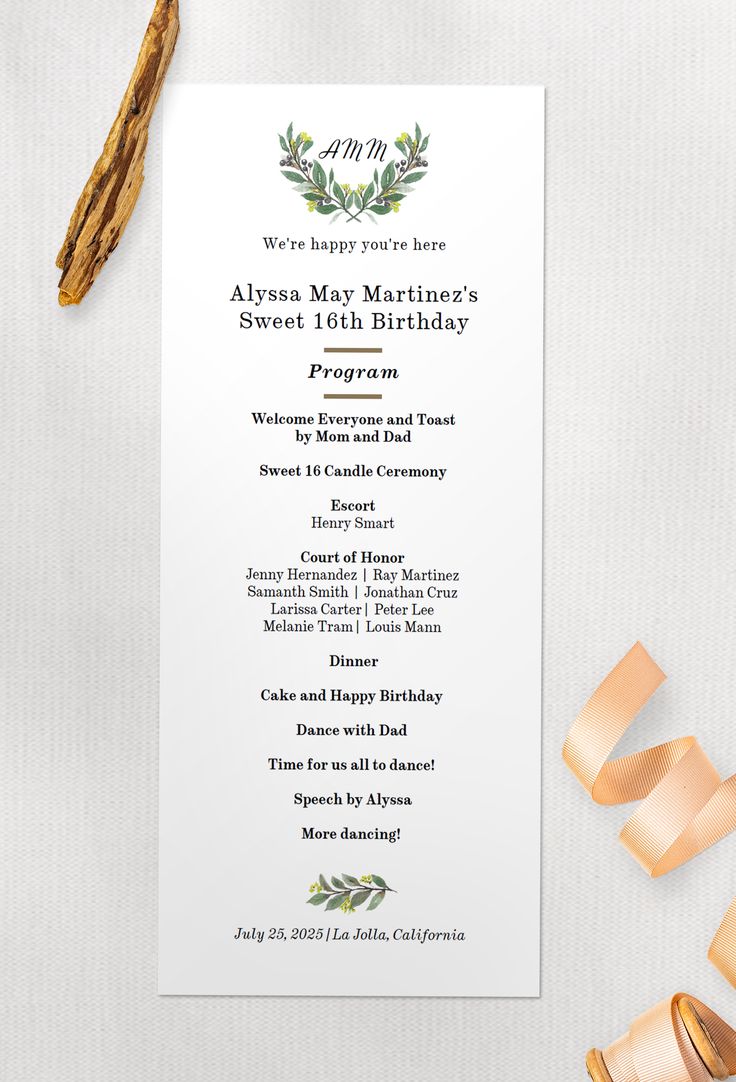 AMM

We're happy you're here

Alyssa May Martinez's
Sweet 16th Birthday

Program

Welcome Everyone and Toast by Mom and Dad

Sweet 16 Candle Ceremony

Escort
Henry Smart

Court of Honor
Jenny Hernandez | Ray Martinez
Samanth Smith | Jonathan Cruz
Larissa Carter | Peter Lee
Melanie Tram | Louis Mann

Dinner

Cake and Happy Birthday

Dance with Dad

Time for us all to dance!

Speech by Alyssa

More dancing!

July 25, 2025 | La Jolla, California